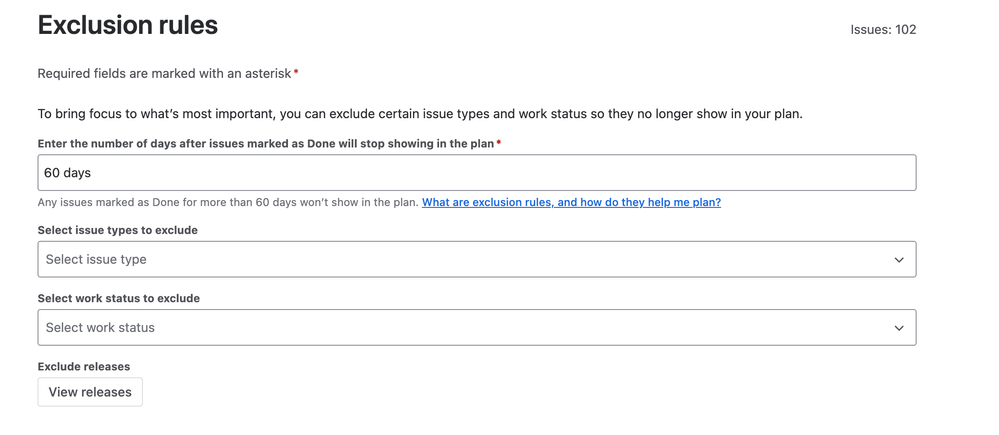 Exclusion rules

Issues: 102

Required fields are marked with an asterisk *

To bring focus to what's most important, you can exclude certain issue types and work status so they no longer show in your plan.

Enter the number of days after issues marked as Done will stop showing in the plan *

60 days

Any issues marked as Done for more than 60 days won't show in the plan. What are exclusion rules, and how do they help me plan?

Select issue types to exclude

Select issue type

Select work status to exclude

Select work status

Exclude releases

View releases